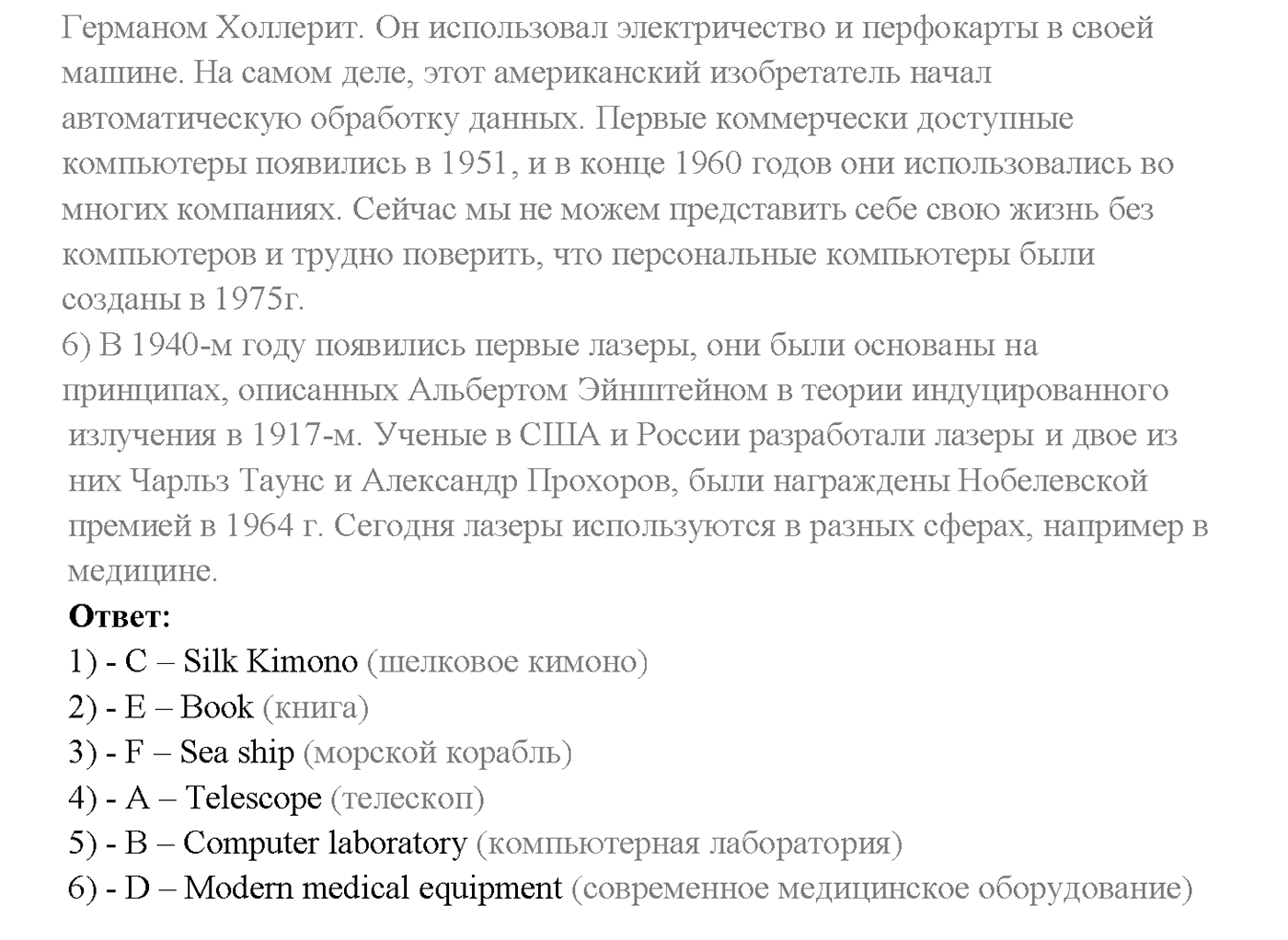 Германом Холлерит. Он использовал электричество и перфокарты в своей машине. На самом деле, этот американский изобретатель начал автоматическую обработку данных. Первые коммерчески доступные компьютеры появились в 1951, и в конце 1960 годов они использовались во многих компаниях. Сейчас мы не можем представить себе свою жизнь без компьютеров и трудно поверить, что персональные компьютеры были созданы в 1975г.
6) В 1940-м году появились первые лазеры, они были основаны на принципах, описанных Альбертом Эйнштейном в теории индуцированного излучения в 1917-м. Ученые в США и России разработали лазеры и двое из них Чарльз Таунс и Александр Прохоров, были награждены Нобелевской премией в 1964 г. Сегодня лазеры используются в разных сферах, например в медицине.
Ответ:
1) - C – Silk Kimono (шелковое кимоно)
2) - E – Book (книга)
3) - F – Sea ship (морской корабль)
4) - A – Telescope (телескоп)
5) - B – Computer laboratory (компьютерная лаборатория)
6) - D – Modern medical equipment (современное медицинское оборудование)